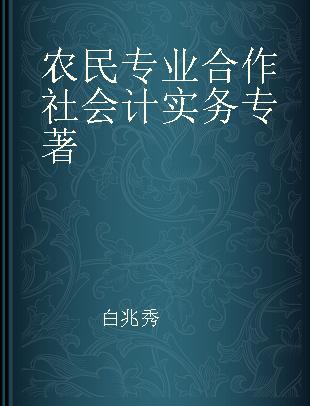 农民专业合作社会计实务专著

白兆秀